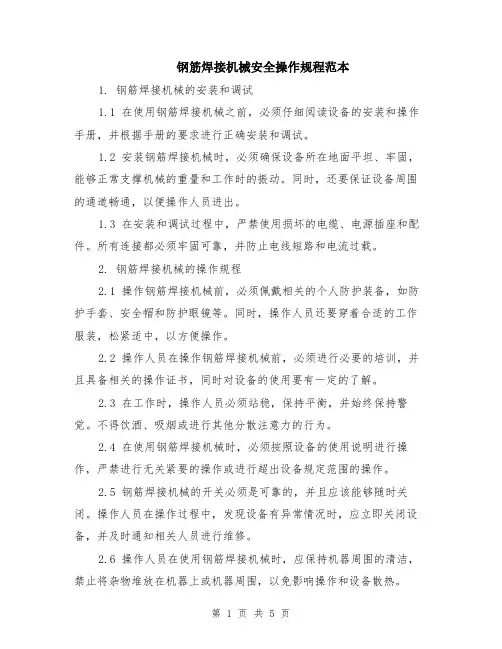 钢筋焊接机械安全操作规程范本

1. 钢筋焊接机械的安装和调试

1.1 在使用钢筋焊接机械之前，必须仔细阅读设备的安装和操作手册，并根据手册的要求进行正确安装和调试。

1.2 安装钢筋焊接机械时，必须确保设备所在地面平坦、牢固，能够正常支撑机械的重量和工作时的振动。同时，还要保证设备周围的通道畅通，以便操作人员进出。

1.3 在安装和调试过程中，严禁使用损坏的电缆、电源插座和配件。所有连接都必须牢固可靠，并防止电线短路和电流过载。

2. 钢筋焊接机械的操作规程

2.1 操作钢筋焊接机械前，必须佩戴相关的个人防护装备，如防护手套、安全帽和防护眼镜等。同时，操作人员还要穿着合适的工作服装，松紧适中，以方便操作。

2.2 操作人员在操作钢筋焊接机械前，必须进行必要的培训，并且具备相关的操作证书，同时对设备的使用要有一定的了解。

2.3 在工作时，操作人员必须站稳，保持平衡，并始终保持警觉。不得饮酒、吸烟或进行其他分散注意力的行为。

2.4 在使用钢筋焊接机械时，必须按照设备的使用说明进行操作，严禁进行无关紧要的操作或进行超出设备规定范围的操作。

2.5 钢筋焊接机械的开关必须是可靠的，并且应该能够随时关闭。操作人员在操作过程中，发现设备有异常情况时，应立即关闭设备，并及时通知相关人员进行维修。

2.6 操作人员在使用钢筋焊接机械时，应保持机器周围的清洁，禁止将杂物堆放在机器上或机器周围，以免影响操作和设备散热。

第 1 页 共 5 页